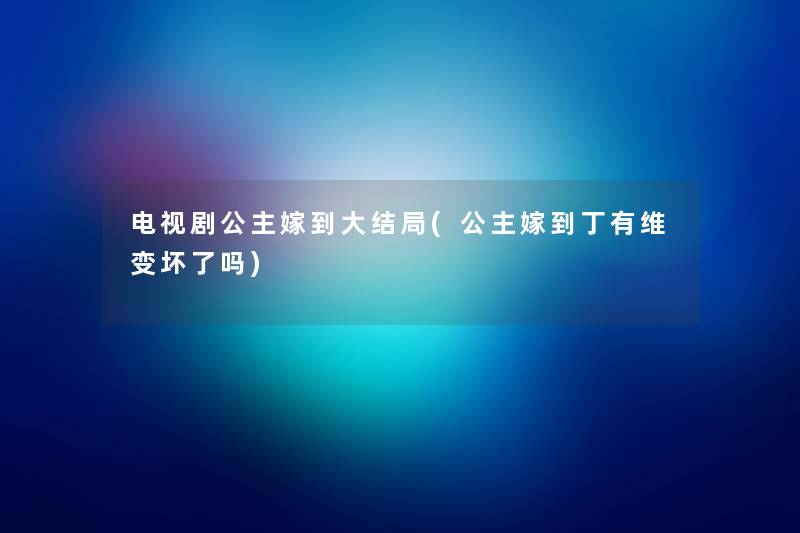 电视剧公主嫁到大结局(公主嫁到丁有维变坏了吗)